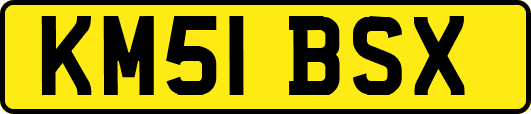 KM51 BSX